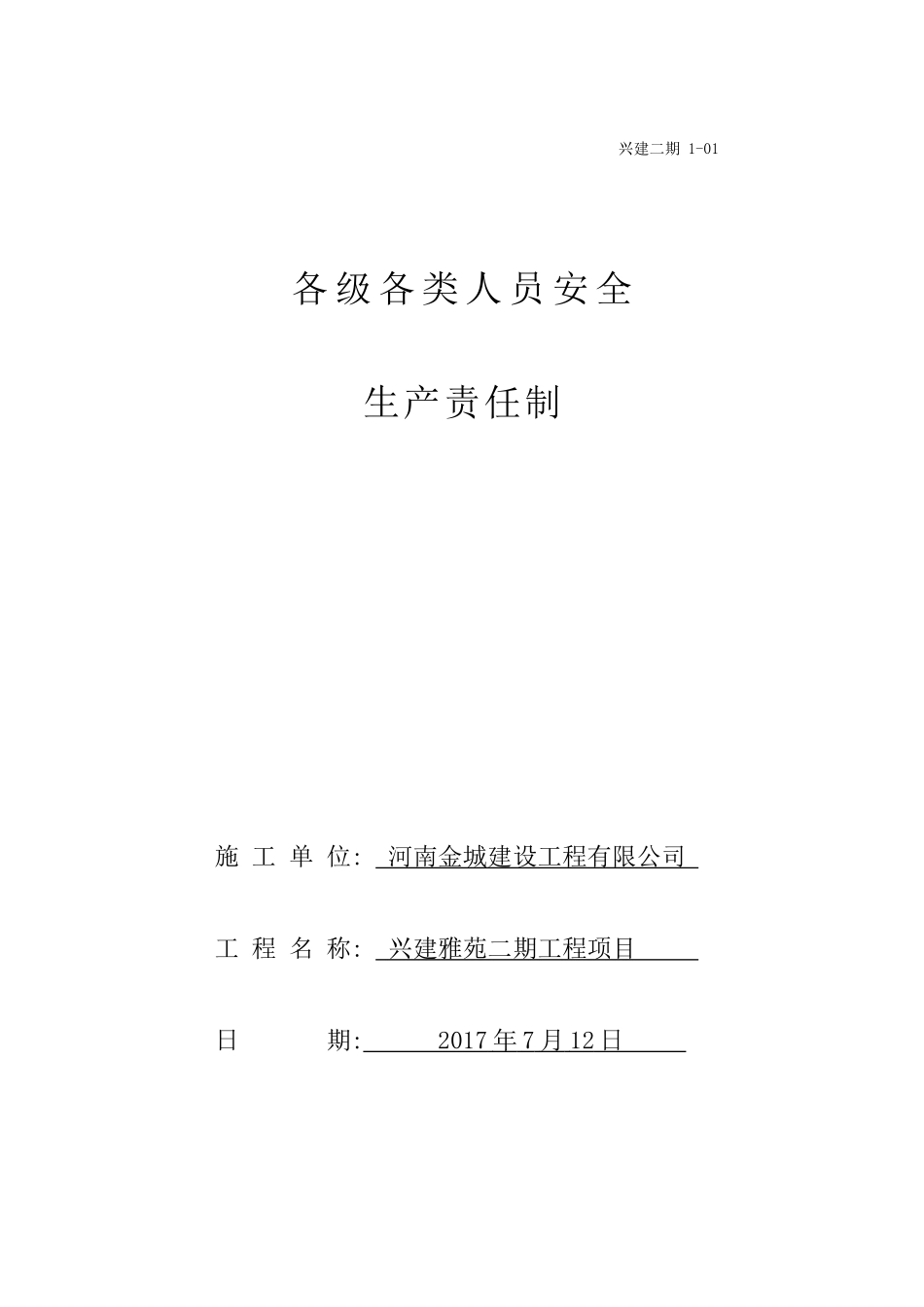 兴建二期 1-01

各级各类人员安全

生产责任制

施 工 单 位: 河南金城建设工程有限公司

工 程 名 称: 兴建雅苑二期工程项目

日 期: 2017 年 7 月 12 日